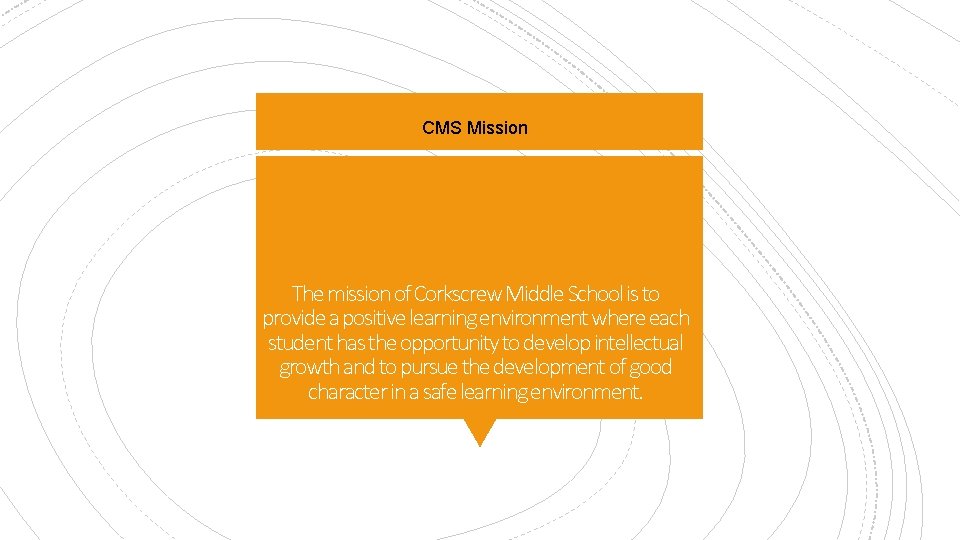 CMS Mission

The mission of Corkscrew Middle School is to provide a positive learning environment where each student has the opportunity to develop intellectual growth and to pursue the development of good character in a safe learning environment.